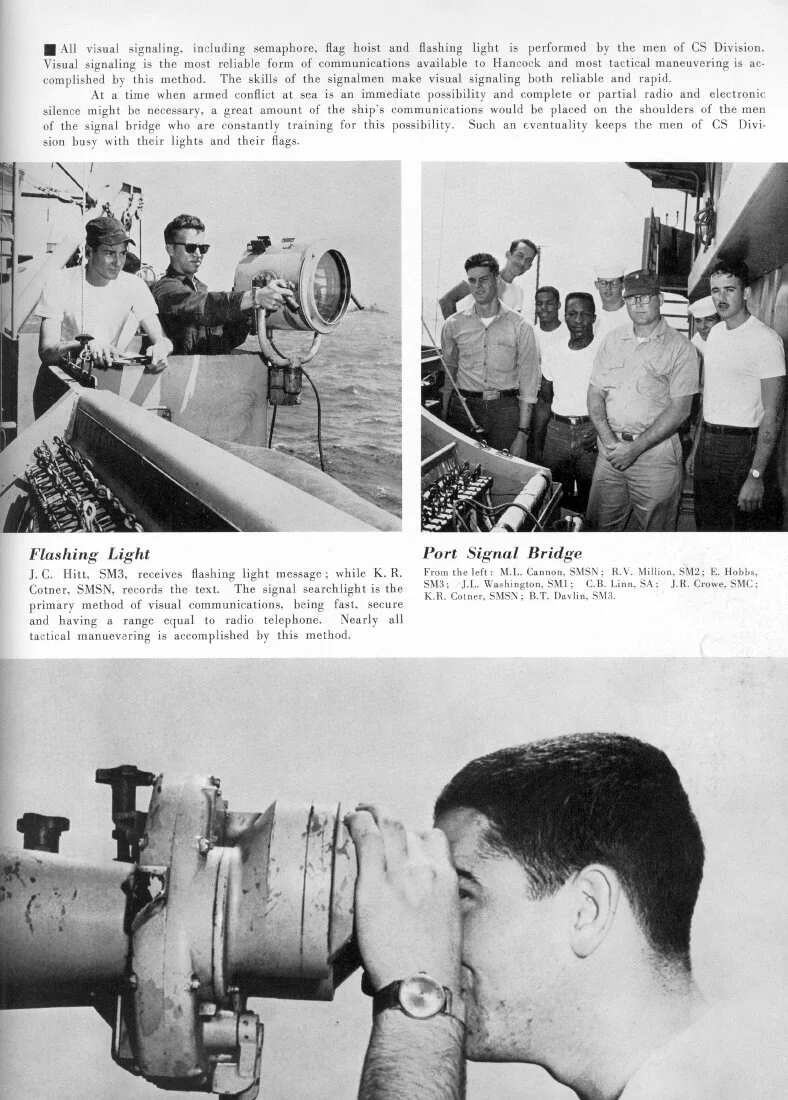 ■ All visual signaling, including semaphore, flag hoist and flashing light is performed by the men of CS Division. Visual signaling is the most reliable form of communications available to Hancock and most tactical maneuvering is accomplished by this method. The skills of the signalmen make visual signaling both reliable and rapid.

At a time when armed conflict at sea is an immediate possibility and complete or partial radio and electronic silence might be necessary, a great amount of the ship's communications would be placed on the shoulders of the men of the signal bridge who are constantly training for this possibility. Such an eventuality keeps the men of CS Division busy with their lights and their flags.

Flashing Light

J. C. Hitt, SM3, receives flashing light message; while K. R. Cotner, SMSN, records the text. The signal searchlight is the primary method of visual communications, being fast, secure and having a range equal to radio telephone. Nearly all tactical manuevering is accomplished by this method.

Port Signal Bridge

From the left: M.L. Cannon, SMSN; R.V. Million, SM2; E. Hobbs, SM3; J.L. Washington, SM1; C.B. Linn, SA; J.R. Crowe, SMC; K.R. Cotner, SMSN; B.T. Davlin, SM3.